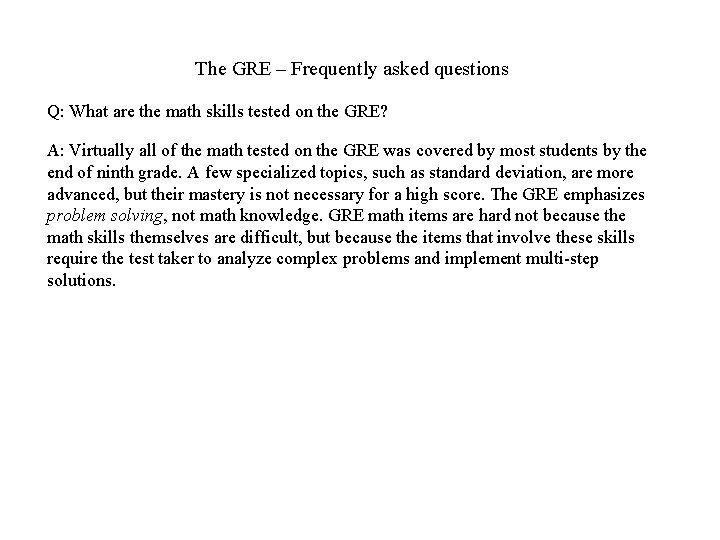 The GRE – Frequently asked questions

Q: What are the math skills tested on the GRE?

A: Virtually all of the math tested on the GRE was covered by most students by the end of ninth grade. A few specialized topics, such as standard deviation, are more advanced, but their mastery is not necessary for a high score. The GRE emphasizes problem solving, not math knowledge. GRE math items are hard not because the math skills themselves are difficult, but because the items that involve these skills require the test taker to analyze complex problems and implement multi-step solutions.